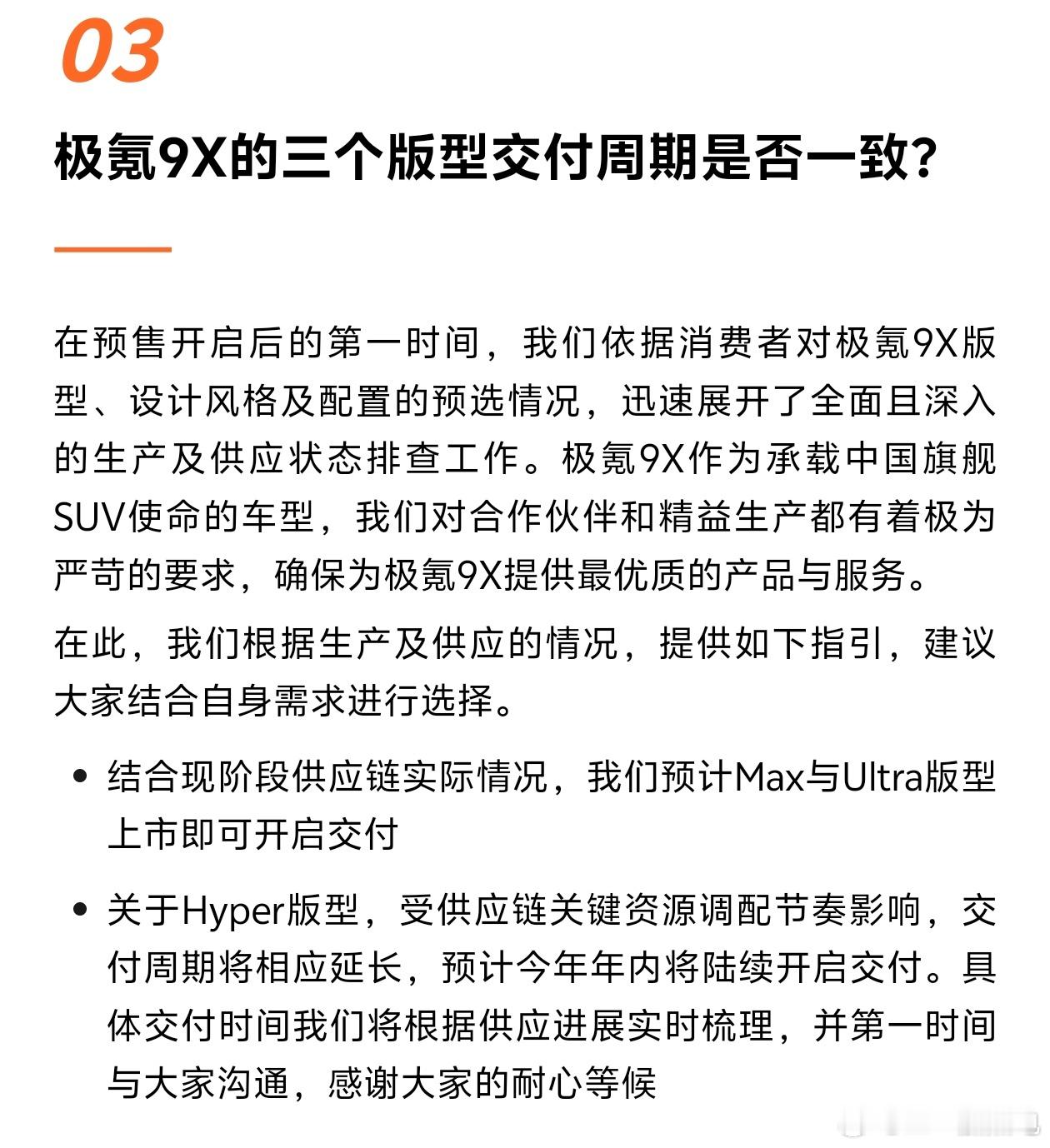 03

极氪9X的三个版型交付周期是否一致?

在预售开启后的第一时间，我们依据消费者对极氪9X版型、设计风格及配置的预选情况，迅速展开了全面且深入的生产及供应状态排查工作。极氪9X作为承载中国旗舰SUV使命的车型，我们对合作伙伴和精益生产都有着极为严苛的要求，确保为极氪9X提供最优质的产品与服务。

在此，我们根据生产及供应的情况，提供如下指引，建议大家结合自身需求进行选择。

• 结合现阶段供应链实际情况，我们预计Max与Ultra版型上市即可开启交付

• 关于Hyper版型，受供应链关键资源调配节奏影响，交付周期将相应延长，预计今年年内将陆续开启交付。具体交付时间我们将根据供应进展实时梳理，并第一时间与大家沟通，感谢大家的耐心等候